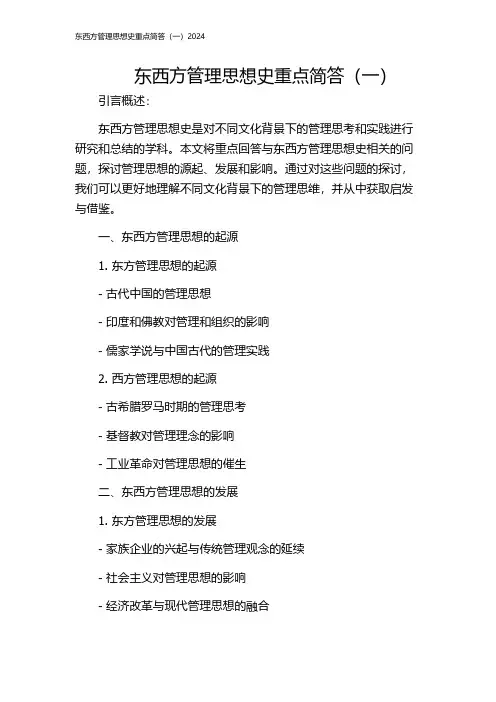 东西方管理思想史重点简答（一）2024

东西方管理思想史重点简答（一）

引言概述：

东西方管理思想史是对不同文化背景下的管理思考和实践进行研究和总结的学科。本文将重点回答与东西方管理思想史相关的问题，探讨管理思想的源起、发展和影响。通过对这些问题的探讨，我们可以更好地理解不同文化背景下的管理思维，并从中获取启发与借鉴。

一、东西方管理思想的起源

1. 东方管理思想的起源

- 古代中国的管理思想

- 印度和佛教对管理和组织的影响

- 儒家学说与中国古代的管理实践

2. 西方管理思想的起源

- 古希腊罗马时期的管理思考

- 基督教对管理理念的影响

- 工业革命对管理思想的催生

二、东西方管理思想的发展

1. 东方管理思想的发展

- 家族企业的兴起与传统管理观念的延续

- 社会主义对管理思想的影响

- 经济改革与现代管理思想的融合